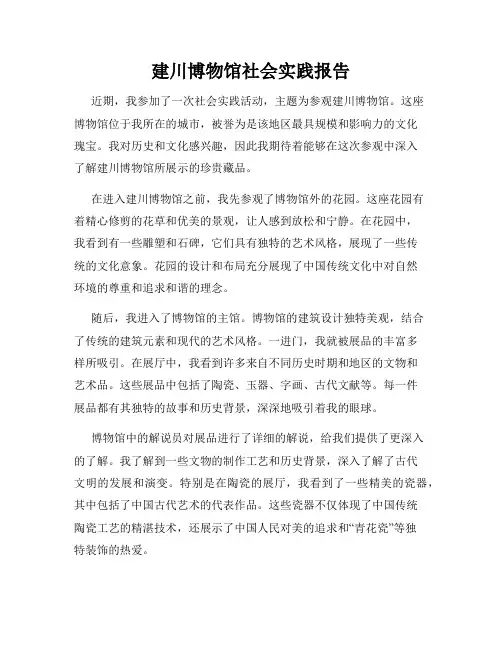 建川博物馆社会实践报告

近期，我参加了一次社会实践活动，主题为参观建川博物馆。这座博物馆位于我所在的城市，被誉为是该地区最具规模和影响力的文化瑰宝。我对历史和文化感兴趣，因此我期待着能够在这次参观中深入了解建川博物馆所展示的珍贵藏品。

在进入建川博物馆之前，我先参观了博物馆外的花园。这座花园有着精心修剪的花草和优美的景观，让人感到放松和宁静。在花园中，我看到有一些雕塑和石碑，它们具有独特的艺术风格，展现了一些传统的文化意象。花园的设计和布局充分展现了中国传统文化中对自然环境的尊重和追求和谐的理念。

随后，我进入了博物馆的主馆。博物馆的建筑设计独特美观，结合了传统的建筑元素和现代的艺术风格。一进门，我就被展品的丰富多样所吸引。在展厅中，我看到许多来自不同历史时期和地区的文物和艺术品。这些展品中包括了陶瓷、玉器、字画、古代文献等。每一件展品都有其独特的故事和历史背景，深深地吸引着我的眼球。

博物馆中的解说员对展品进行了详细的解说，给我们提供了更深入的了解。我了解到一些文物的制作工艺和历史背景，深入了解了古代文明的发展和演变。特别是在陶瓷的展厅，我看到了一些精美的瓷器，其中包括了中国古代艺术的代表作品。这些瓷器不仅体现了中国传统陶瓷工艺的精湛技术，还展示了中国人民对美的追求和“青花瓷”等独特装饰的热爱。